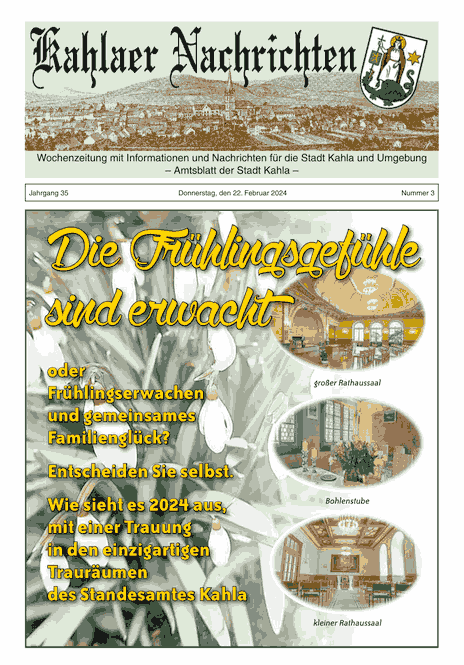 Kahlaer Nachrichten

Wochenzeitung mit Informationen und Nachrichten für die Stadt Kahla und Umgebung
– Amtsblatt der Stadt Kahla –

Jahrgang 35

Donnerstag, den 22. Februar 2024

Nummer 3

Die Frühlingsgefühle sind erwacht

oder Frühlingserwachen und gemeinsames Familienglück?

Entscheiden Sie selbst.

Wie sieht es 2024 aus, mit einer Trauung in den einzigartigen Trauräumen des Standesamtes Kahla

großer Rathaussaal

Bohlenstube

kleiner Rathaussaal